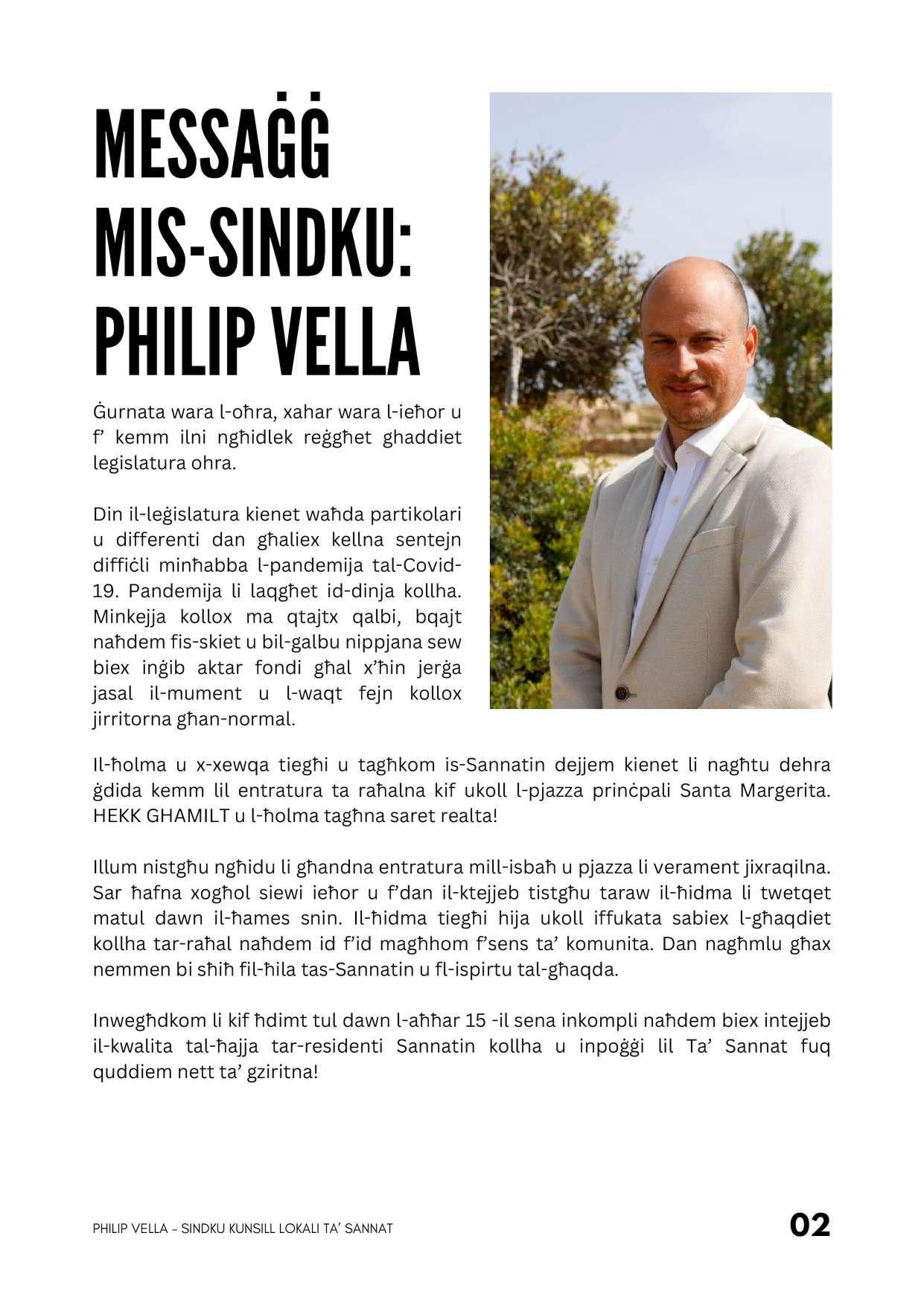 MESSAĠĠ MIS-SINDKU: PHILIP VELLA

Ġurnata wara l-oħra, xahar wara l-ieħor u f' kemm ilni ngħidlek reġgħet ghaddiet legislatura ohra.

Din il-leġislatura kienet waħda partikolari u differenti dan għaliex kellna sentejn diffiċli minħabba l-pandemija tal-Covid-19. Pandemija li laqgħet id-dinja kollha. Minkejja kollox ma qtajtx qalbi, bqajt naħdem fis-skiet u bil-galbu nippjana sew biex inġib aktar fondi għal x'ħin jerġa jasal il-mument u l-waqt fejn kollox jirritorna għan-normal.

Il-ħolma u x-xewqa tiegħi u tagħkom is-Sannatin dejjem kienet li nagħtu dehra ġdida kemm lil entratura ta raħalna kif ukoll l-pjazza prinċpali Santa Margerita. HEKK GHAMILT u l-ħolma tagħna saret realta!

Illum nistgħu ngħidu li għandna entratura mill-isbaħ u pjazza li verament jixraqilna. Sar ħafna xogħol siewi ieħor u f'dan il-ktejjeb tistgħu taraw il-ħidma li twetqet matul dawn il-ħames snin. Il-ħidma tiegħi hija ukoll iffukata sabiex l-għaqdiet kollha tar-raħal naħdem id f'id magħhom f'sens ta' komunita. Dan nagħmlu għax nemmen bi sħiħ fil-ħila tas-Sannatin u fl-ispirtu tal-għaqda.

Inwegħdkom li kif ħdimt tul dawn l-aħħar 15 -il sena inkompli naħdem biex intejjeb il-kwalita tal-ħajja tar-residenti Sannatin kollha u inpoġġi lil Ta' Sannat fuq quddiem nett ta' gziritna!

PHILIP VELLA - SINDKU KUNSILL LOKALI TA' SANNAT

02